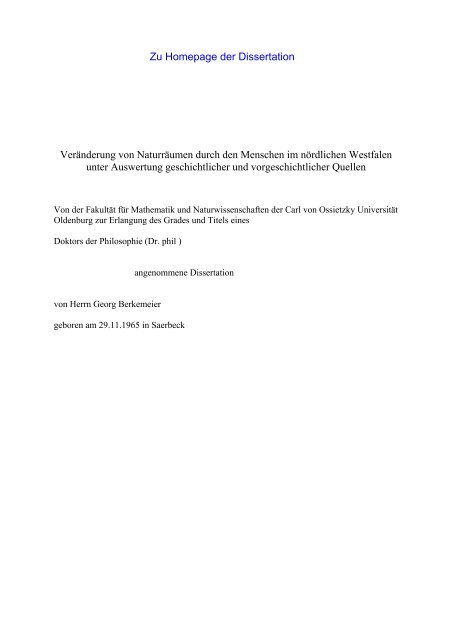 Zu Homepage der Dissertation

Veränderung von Naturräumen durch den Menschen im nördlichen Westfalen unter Auswertung geschichtlicher und vorgeschichtlicher Quellen

Von der Fakultät für Mathematik und Naturwissenschaften der Carl von Ossietzky Universität Oldenburg zur Erlangung des Grades und Titels eines

Doktors der Philosophie (Dr. phil )

angenommene Dissertation

von Herrn Georg Berkemeier

geboren am 29.11.1965 in Saerbeck